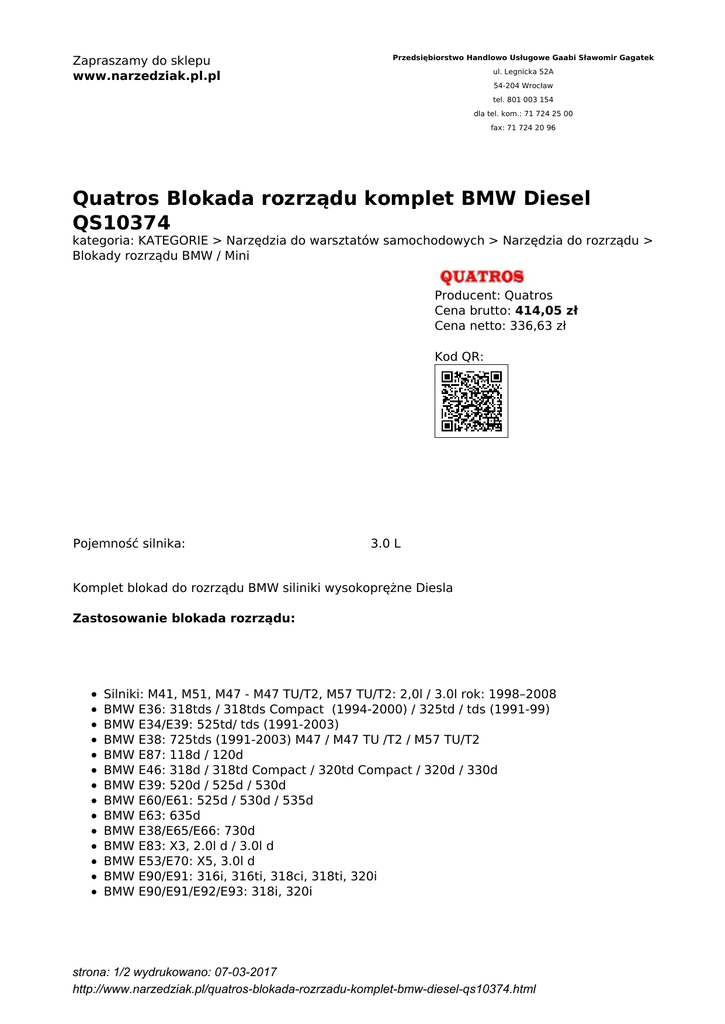 Zapraszamy do sklepu
www.narzedziak.pl.pl

Przedsiębiorstwo Handlowo Usługowe Gaabi Sławomir Gagatek
ul. Legnicka 52A
54-204 Wrocław
tel. 801 003 154
dla tel. kom.: 71 724 25 00
fax: 71 724 20 96

Quatros Blokada rozrządu komplet BMW Diesel QS10374

kategoria: KATEGORIE > Narzędzia do warsztatów samochodowych > Narzędzia do rozrządu > Blokady rozrządu BMW / Mini

QUATROS

Producent: Quatros
Cena brutto: 414,05 zł
Cena netto: 336,63 zł

Kod QR:

Pojemność silnika: 3.0 L

Komplet blokad do rozrządu BMW siliniki wysokoprężne Diesla

Zastosowanie blokada rozrządu:

- Silniki: M41, M51, M47 - M47 TU/T2, M57 TU/T2: 2,0l / 3.0l rok: 1998–2008
- BMW E36: 318tds / 318tds Compact (1994-2000) / 325td / tds (1991-99)
- BMW E34/E39: 525td/ tds (1991-2003)
- BMW E38: 725tds (1991-2003) M47 / M47 TU /T2 / M57 TU/T2
- BMW E87: 118d / 120d
- BMW E46: 318d / 318td Compact / 320td Compact / 320d / 330d
- BMW E39: 520d / 525d / 530d
- BMW E60/E61: 525d / 530d / 535d
- BMW E63: 635d
- BMW E38/E65/E66: 730d
- BMW E83: X3, 2.0l d / 3.0l d
- BMW E53/E70: X5, 3.0l d
- BMW E90/E91: 316i, 316ti, 318ci, 318ti, 320i
- BMW E90/E91/E92/E93: 318i, 320i

strona: 1/2 wydrukowano: 07-03-2017
http://www.narzedziak.pl/quatros-blokada-rozrzadu-komplet-bmw-diesel-qs10374.html